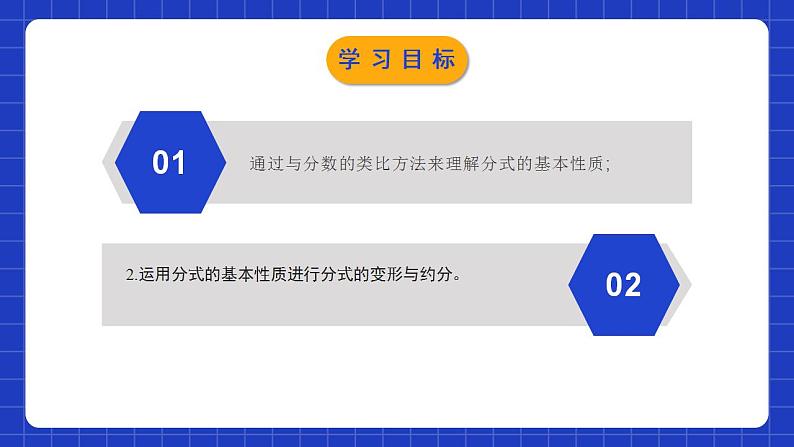 学习目标

01

通过与分数的类比方法来理解分式的基本性质;

2.运用分式的基本性质进行分式的变形与约分。

02